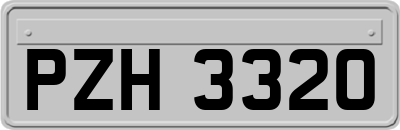 PZH 3320